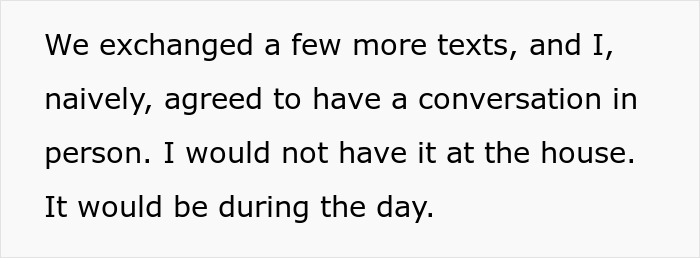 We exchanged a few more texts, and I, naively, agreed to have a conversation in person. I would not have it at the house. It would be during the day.